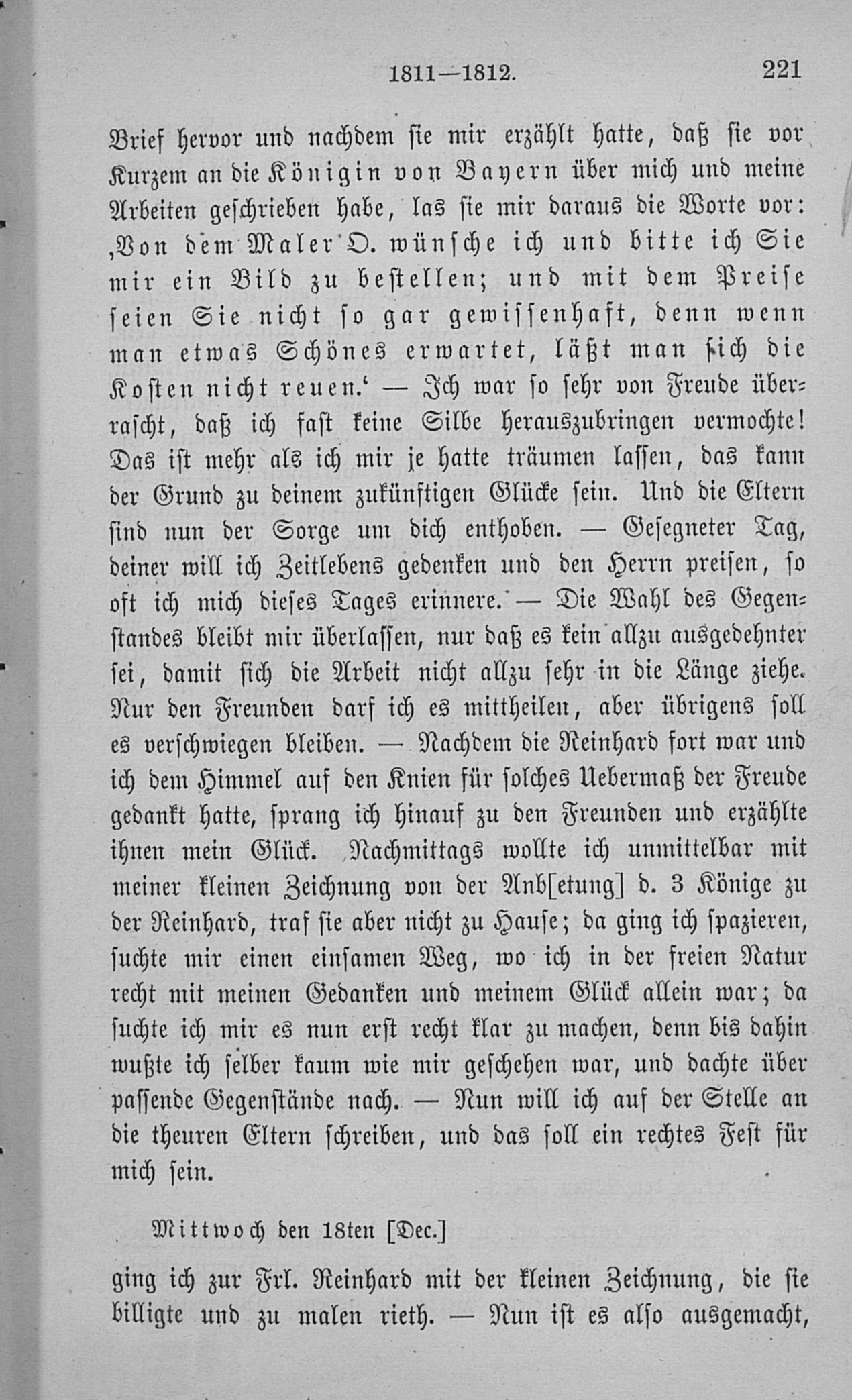 1811—1812. 221

Brief hervor und nachdem sie mir erzählt hatte, daß sie vor Kurzem an die Königin von Bayern über mich und meine Arbeiten geschrieben habe, las sie mir daraus die Worte vor: ‚Von dem Maler O. wünsche ich und bitte ich Sie mir ein Bild zu bestellen; und mit dem Preise seien Sie nicht so gar gewissenhaft, denn wenn man etwas Schönes erwartet, läßt man sich die Kosten nicht reuen.‘ — Ich war so sehr von Freude überrascht, daß ich fast keine Silbe herauszubringen vermochte! Das ist mehr als ich mir je hatte träumen lassen, das kann der Grund zu deinem zukünftigen Glücke sein. Und die Eltern sind nun der Sorge um dich enthoben. — Gesegneter Tag, deiner will ich Zeitlebens gedenken und den Herrn preisen, so oft ich mich dieses Tages erinnere. — Die Wahl des Gegenstandes bleibt mir überlassen, nur daß es kein allzu ausgedehnter sei, damit sich die Arbeit nicht allzu sehr in die Länge ziehe. Nur den Freunden darf ich es mittheilen, aber übrigens soll es verschwiegen bleiben. — Nachdem die Reinhard fort war und ich dem Himmel auf den Knien für solches Uebermaß der Freude gedankt hatte, sprang ich hinauf zu den Freunden und erzählte ihnen mein Glück. Nachmittags wollte ich unmittelbar mit meiner kleinen Zeichnung von der Anb[etung] d. 3 Könige zu der Reinhard, traf sie aber nicht zu Hause; da ging ich spazieren, suchte mir einen einsamen Weg, wo ich in der freien Natur recht mit meinen Gedanken und meinem Glück allein war; da suchte ich mir es nun erst recht klar zu machen, denn bis dahin wußte ich selber kaum wie mir geschehen war, und dachte über passende Gegenstände nach. — Nun will ich auf der Stelle an die theuren Eltern schreiben, und das soll ein rechtes Fest für mich sein.

Mittwoch den 18ten [Dec.]

ging ich zur Frl. Reinhard mit der kleinen Zeichnung, die sie billigte und zu malen rieth. — Nun ist es also ausgemacht,